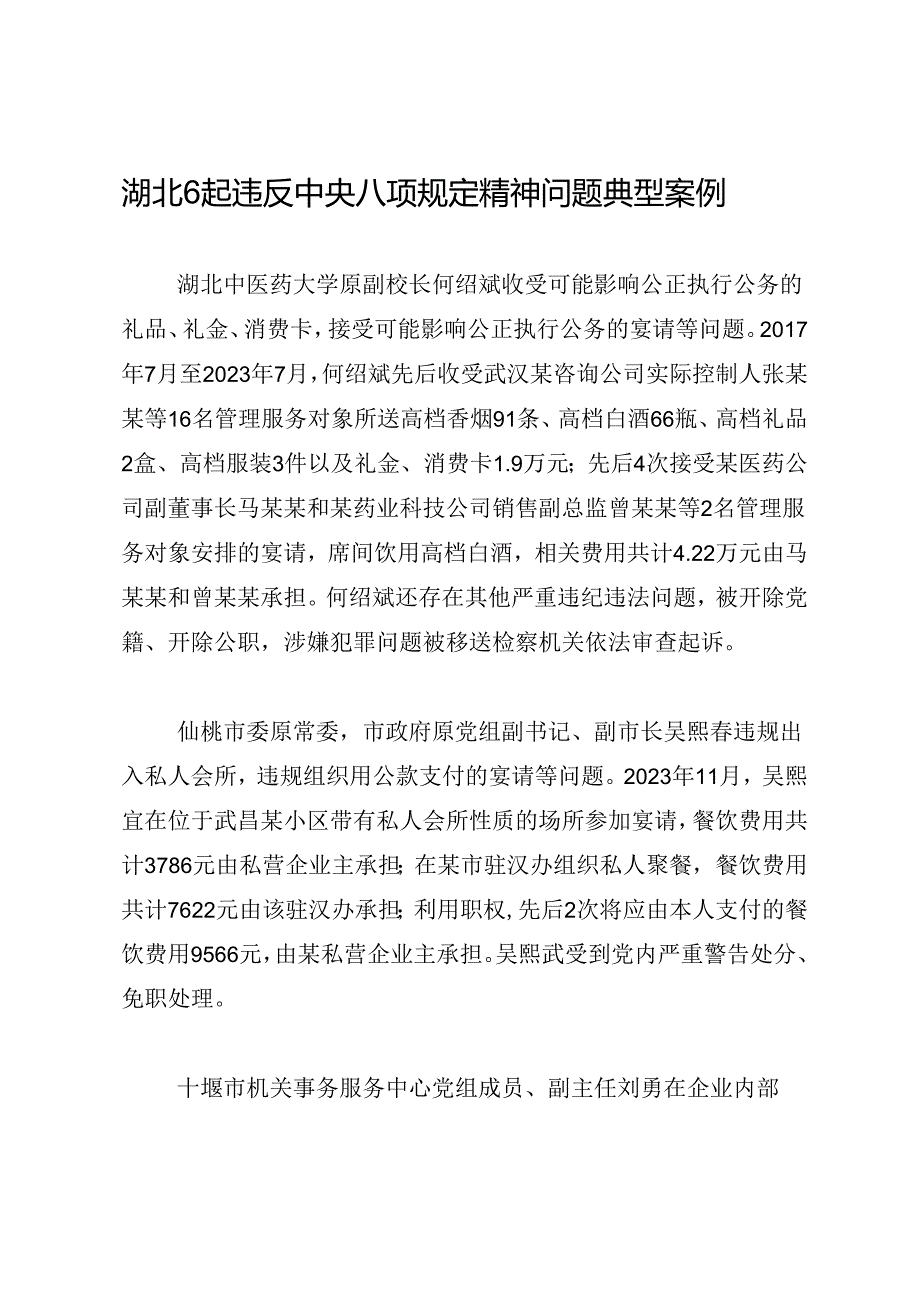 湖北6起违反中央八项规定精神问题典型案例

湖北中医药大学原副校长何绍斌收受可能影响公正执行公务的礼品、礼金、消费卡，接受可能影响公正执行公务的宴请等问题。2017年7月至2023年7月，何绍斌先后收受武汉某咨询公司实际控制人张某某等16名管理服务对象所送高档香烟91条、高档白酒66瓶、高档礼品2盒、高档服装3件以及礼金、消费卡1.9万元；先后4次接受某医药公司副董事长马某某和某药业科技公司销售副总监曾某某等2名管理服务对象安排的宴请，席间饮用高档白酒，相关费用共计4.22万元由马某某和曾某某承担。何绍斌还存在其他严重违纪违法问题，被开除党籍、开除公职，涉嫌犯罪问题被移送检察机关依法审查起诉。

仙桃市委原常委，市政府原党组副书记、副市长吴熙春违规出入私人会所，违规组织用公款支付的宴请等问题。2023年11月，吴熙宜在位于武昌某小区带有私人会所性质的场所参加宴请，餐饮费用共计3786元由私营企业主承担；在某市驻汉办组织私人聚餐，餐饮费用共计7622元由该驻汉办承担；利用职权，先后2次将应由本人支付的餐饮费用9566元，由某私营企业主承担。吴熙武受到党内严重警告处分、免职处理。

十堰市机关事务服务中心党组成员、副主任刘勇在企业内部